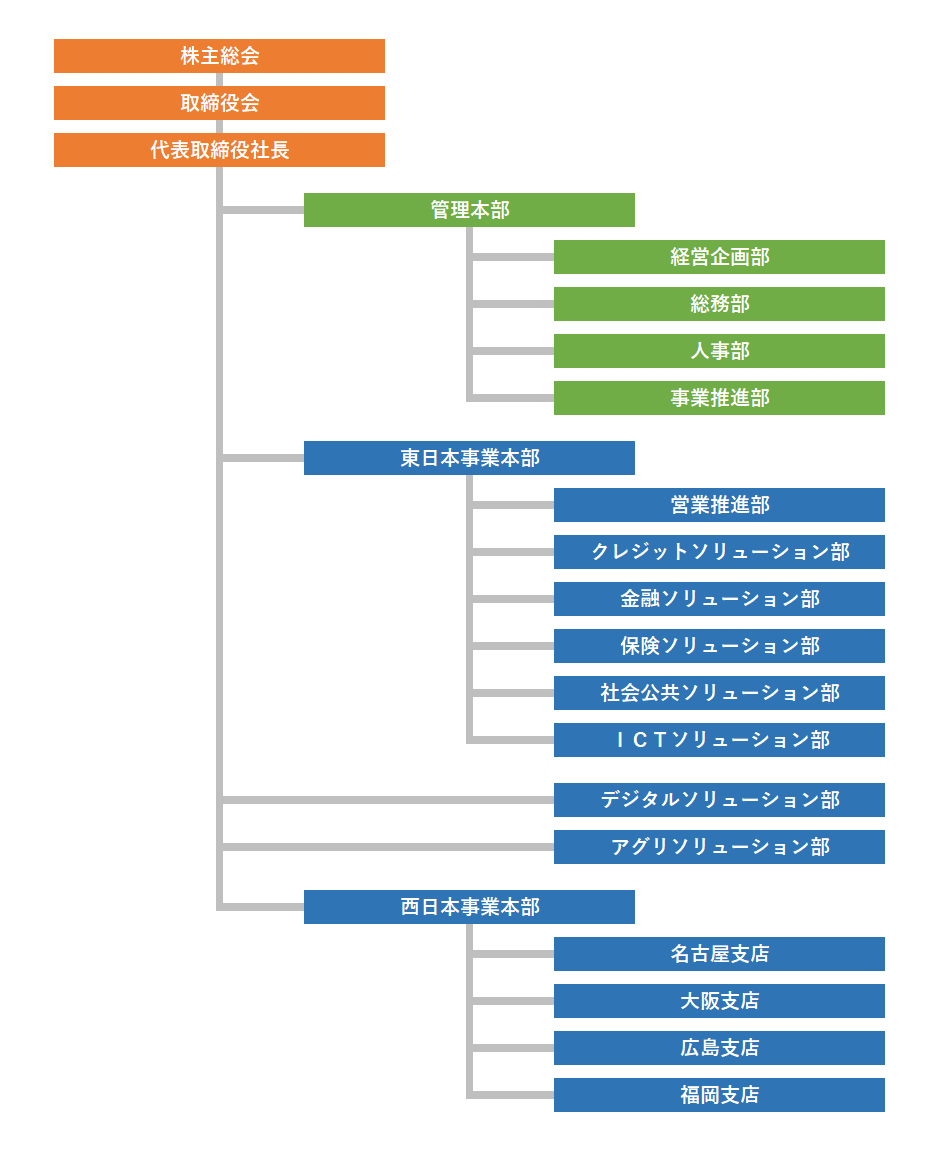 株主総会

取締役会

代表取締役社長

管理本部

経営企画部

総務部

人事部

事業推進部

東日本事業本部

営業推進部

クレジットソリューション部

金融ソリューション部

保険ソリューション部

社会公共ソリューション部

ＩＣＴソリューション部

デジタルソリューション部

アグリソリューション部

西日本事業本部

名古屋支店

大阪支店

広島支店

福岡支店